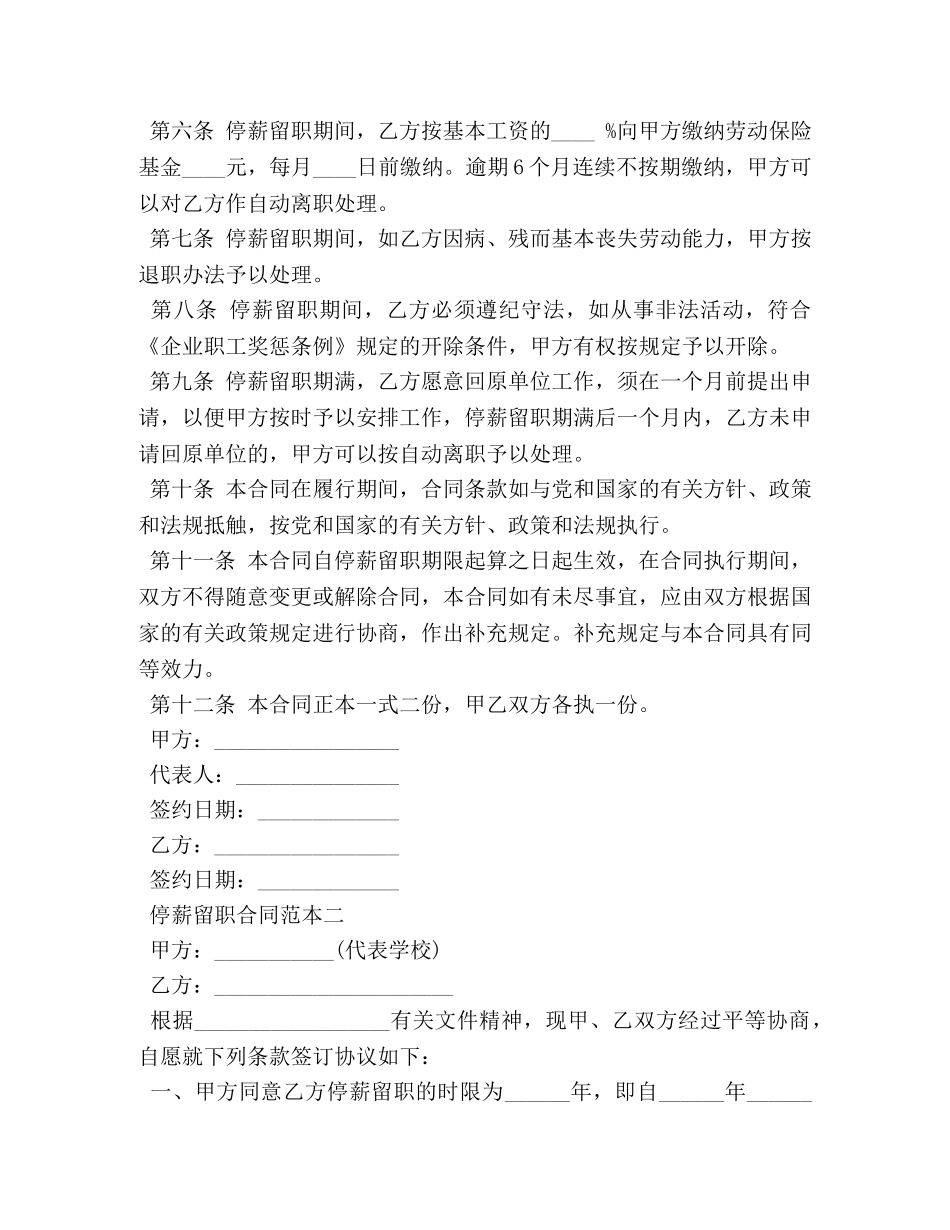 第六条 停薪留职期间，乙方按基本工资的____ %向甲方缴纳劳动保险基金____元，每月____日前缴纳。逾期6个月连续不按期缴纳，甲方可以对乙方作自动离职处理。

第七条 停薪留职期间，如乙方因病、残而基本丧失劳动能力，甲方按退职办法予以处理。

第八条 停薪留职期间，乙方必须遵纪守法，如从事非法活动，符合《企业职工奖惩条例》规定的开除条件，甲方有权按规定予以开除。

第九条 停薪留职期满，乙方愿意回原单位工作，须在一个月前提出申请，以便甲方按时予以安排工作，停薪留职期满后一个月内，乙方未申请回原单位的，甲方可以按自动离职予以处理。

第十条 本合同在履行期间，合同条款如与党和国家的有关方针、政策和法规抵触，按党和国家的有关方针、政策和法规执行。

第十一条 本合同自停薪留职期限起算之日起生效，在合同执行期间，双方不得随意变更或解除合同，本合同如有未尽事宜，应由双方根据国家的有关政策规定进行协商，作出补充规定。补充规定与本合同具有同等效力。

第十二条 本合同正本一式二份，甲乙双方各执一份。

甲方：_________________

代表人：_______________

签约日期：_____________

乙方：_________________

签约日期：_____________

停薪留职合同范本二

甲方：___________(代表学校)

乙方：______________________

根据__________________有关文件精神，现甲、乙双方经过平等协商，自愿就下列条款签订协议如下：

一、甲方同意乙方停薪留职的时限为______年，即自______年______